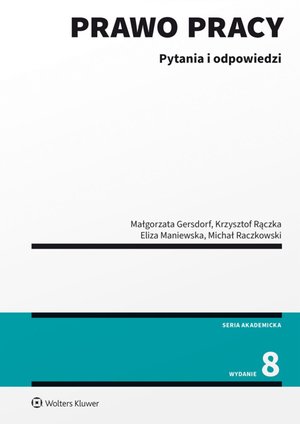 PRAWO PRACY

Pytania i odpowiedzi

Małgorzata Gersdorf, Krzysztof Rączka
Eliza Maniewska, Michał Raczkowski

SERIA AKADEMICKA

WYDANIE 8

Wolters Kluwer